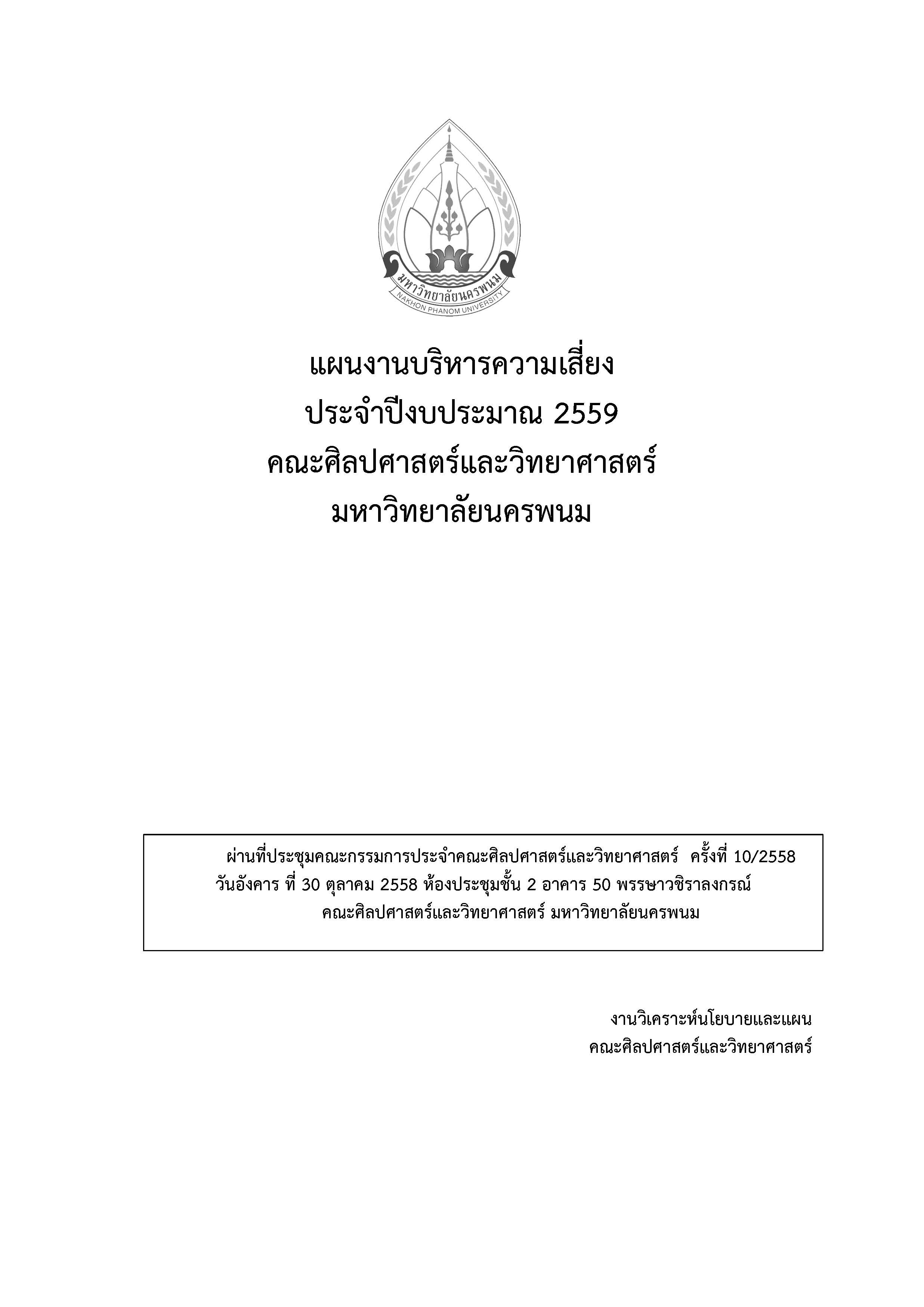 มหาวิทยาลัยนครพนม
NAKHON PHANOM UNIVERSITY

แผนงานบริหารความเสี่ยง
ประจำปีงบประมาณ 2559
คณะศิลปศาสตร์และวิทยาศาสตร์
มหาวิทยาลัยนครพนม

ผ่านที่ประชุมคณะกรรมการประจำคณะศิลปศาสตร์และวิทยาศาสตร์ ครั้งที่ 10/2558 วันอังคาร ที่ 30 ตุลาคม 2558 ห้องประชุมชั้น 2 อาคาร 50 พรรษาวชิราลงกรณ์ คณะศิลปศาสตร์และวิทยาศาสตร์ มหาวิทยาลัยนครพนม

งานวิเคราะห์นโยบายและแผน
คณะศิลปศาสตร์และวิทยาศาสตร์